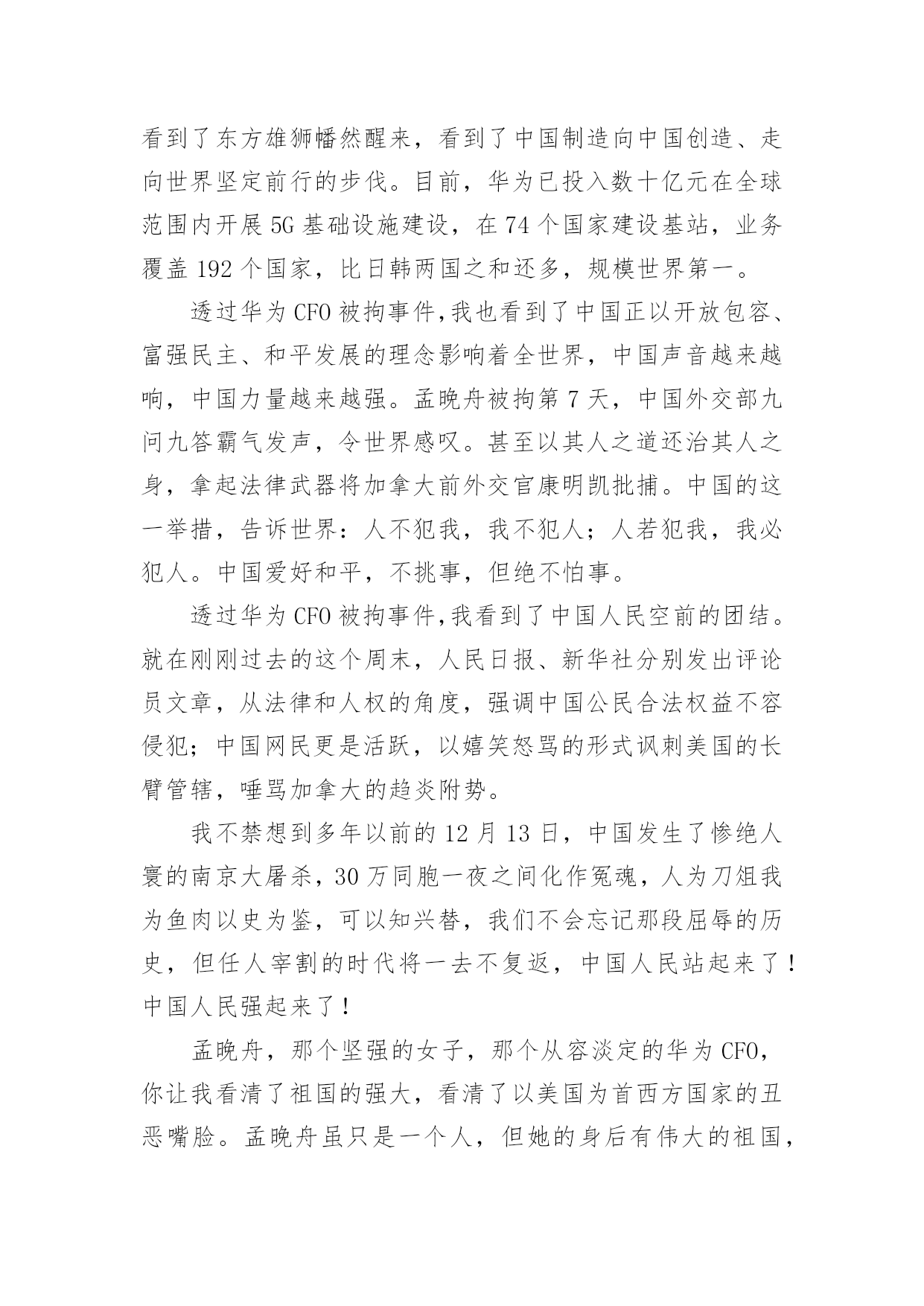 看到了东方雄狮幡然醒来，看到了中国制造向中国创造、走向世界坚定前行的步伐。目前，华为已投入数十亿元在全球范围内开展 5G 基础设施建设，在 74 个国家建设基站，业务覆盖 192 个国家，比日韩两国之和还多，规模世界第一。

透过华为 CFO 被拘事件,我也看到了中国正以开放包容、富强民主、和平发展的理念影响着全世界，中国声音越来越响，中国力量越来越强。孟晚舟被拘第 7 天，中国外交部九问九答霸气发声，令世界感叹。甚至以其人之道还治其人之身，拿起法律武器将加拿大前外交官康明凯批捕。中国的这一举措，告诉世界：人不犯我，我不犯人；人若犯我，我必犯人。中国爱好和平，不挑事，但绝不怕事。

透过华为 CFO 被拘事件,我看到了中国人民空前的团结。就在刚刚过去的这个周末，人民日报、新华社分别发出评论员文章，从法律和人权的角度，强调中国公民合法权益不容侵犯；中国网民更是活跃，以嬉笑怒骂的形式讽刺美国的长臂管辖，唾骂加拿大的趋炎附势。

我不禁想到多年以前的 12 月 13 日，中国发生了惨绝人寰的南京大屠杀，30 万同胞一夜之间化作冤魂，人为刀俎我为鱼肉以史为鉴，可以知兴替，我们不会忘记那段屈辱的历史，但任人宰割的时代将一去不复返，中国人民站起来了！中国人民强起来了！

孟晚舟，那个坚强的女子，那个从容淡定的华为 CFO，你让我看清了祖国的强大，看清了以美国为首西方国家的丑恶嘴脸。孟晚舟虽只是一个人，但她的身后有伟大的祖国，